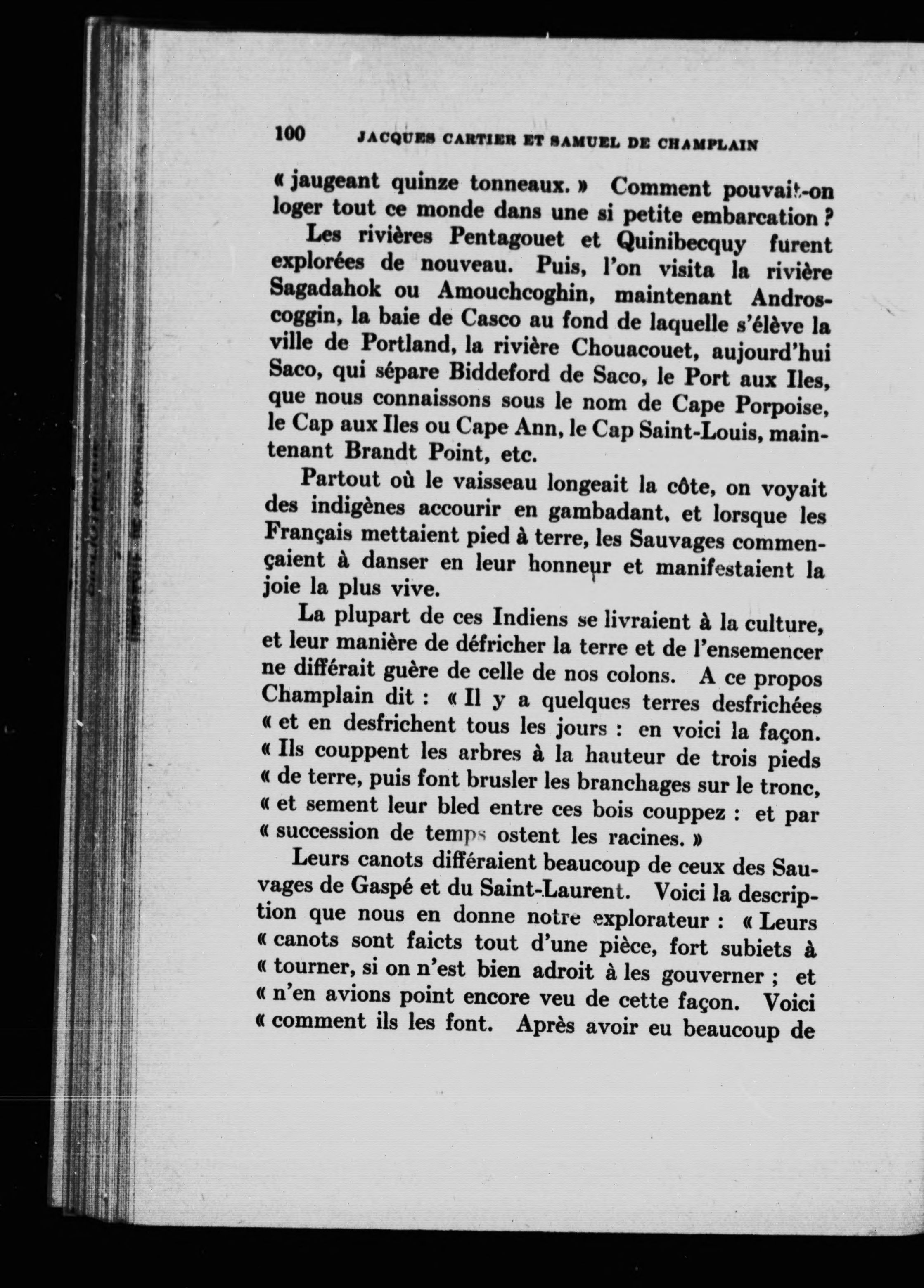 100 JACQUES CARTIER ET SAMUEL DE CHAMPLAIN

« jaugeant quinze tonneaux. » Comment pouvait-on loger tout ce monde dans une si petite embarcation ?

Les rivières Pentagouet et Quinibecquy furent explorées de nouveau. Puis, l'on visita la rivière Sagadahok ou Amouchcoghin, maintenant Androscoggin, la baie de Casco au fond de laquelle s'élève la ville de Portland, la rivière Chouacouet, aujourd'hui Saco, qui sépare Biddeford de Saco, le Port aux Iles, que nous connaissons sous le nom de Cape Porpoise, le Cap aux Iles ou Cape Ann, le Cap Saint-Louis, maintenant Brandt Point, etc.

Partout où le vaisseau longeait la côte, on voyait des indigènes accourir en gambadant, et lorsque les Français mettaient pied à terre, les Sauvages commençaient à danser en leur honneur et manifestaient la joie la plus vive.

La plupart de ces Indiens se livraient à la culture, et leur manière de défricher la terre et de l'ensemencer ne différait guère de celle de nos colons. A ce propos Champlain dit : « Il y a quelques terres desfrichées « et en desfrichent tous les jours : en voici la façon. « Ils couppent les arbres à la hauteur de trois pieds « de terre, puis font brusler les branchages sur le tronc, « et sement leur bled entre ces bois couppez : et par « succession de temps ostent les racines. »

Leurs canots différaient beaucoup de ceux des Sauvages de Gaspé et du Saint-Laurent. Voici la description que nous en donne notre explorateur : « Leurs « canots sont faicts tout d'une pièce, fort subiets à « tourner, si on n'est bien adroit à les gouverner ; et « n'en avions point encore veu de cette façon. Voici « comment ils les font. Après avoir eu beaucoup de